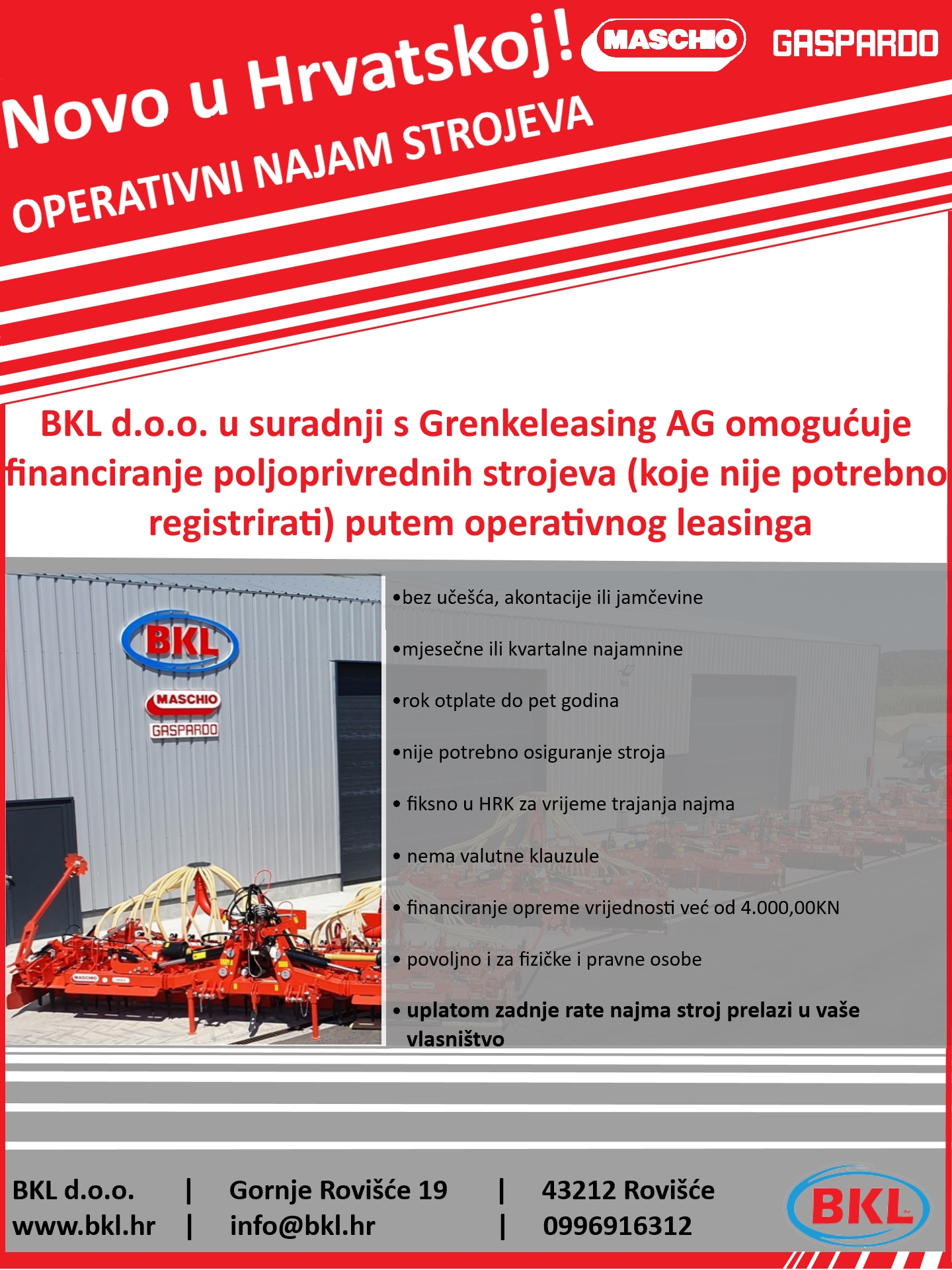 Novo u Hrvatskoj!

MASCHIO GASPARDO

OPERATIVNI NAJAM STROJEVA

BKL d.o.o. u suradnji s Grenkeleasing AG omogućuje financiranje poljoprivrednih strojeva (koje nije potrebno registrirati) putem operativnog leasinga

BKL

MASCHIO

GASPARDO

•bez učešća, akontacije ili jamčevine

•mjesečne ili kvartalne najamnine

•rok otplate do pet godina

•nije potrebno osiguranje stroja

• fiksno u HRK za vrijeme trajanja najma

• nema valutne klauzule

• financiranje opreme vrijednosti već od 4.000,00KN

• povoljno i za fizičke i pravne osobe

• uplatom zadnje rate najma stroj prelazi u vaše vlasništvo

BKL d.o.o. | Gornje Rovišće 19 | 43212 Rovišće
www.bkl.hr | info@bkl.hr | 0996916312

BKL